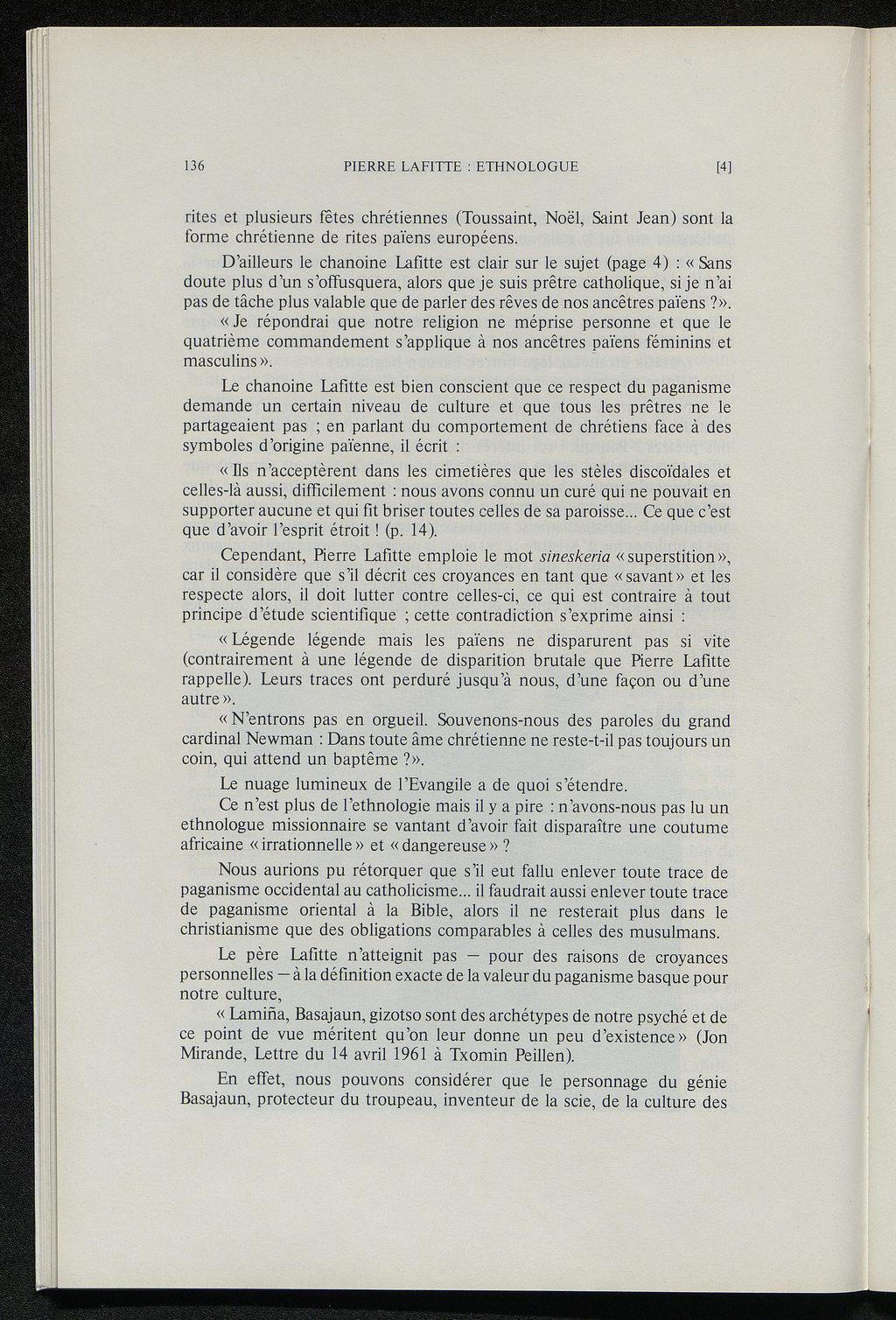 136 PIERRE LAFITTE : ETHNOLOGUE [4]

rites et plusieurs fêtes chrétiennes (Toussaint, Noël, Saint Jean) sont la forme chrétienne de rites païens européens.

D'ailleurs le chanoine Lafitte est clair sur le sujet (page 4) : « Sans doute plus d'un s'offusquera, alors que je suis prêtre catholique, si je n'ai pas de tâche plus valable que de parler des rêves de nos ancêtres païens ?».

« Je répondrai que notre religion ne méprise personne et que le quatrième commandement s'applique à nos ancêtres païens féminins et masculins ».

Le chanoine Lafitte est bien conscient que ce respect du paganisme demande un certain niveau de culture et que tous les prêtres ne le partageaient pas ; en parlant du comportement de chrétiens face à des symboles d'origine païenne, il écrit :

« Ils n'acceptèrent dans les cimetières que les stèles discoïdales et celles-là aussi, difficilement : nous avons connu un curé qui ne pouvait en supporter aucune et qui fit briser toutes celles de sa paroisse... Ce que c'est que d'avoir l'esprit étroit ! (p. 14).

Cependant, Pierre Lafitte emploie le mot sineskeria « superstition », car il considère que s'il décrit ces croyances en tant que « savant » et les respecte alors, il doit lutter contre celles-ci, ce qui est contraire à tout principe d'étude scientifique ; cette contradiction s'exprime ainsi :

« Légende légende mais les païens ne disparurent pas si vite (contrairement à une légende de disparition brutale que Pierre Lafitte rappelle). Leurs traces ont perduré jusqu'à nous, d'une façon ou d'une autre ».

« N'entrons pas en orgueil. Souvenons-nous des paroles du grand cardinal Newman : Dans toute âme chrétienne ne reste-t-il pas toujours un coin, qui attend un baptême ?».

Le nuage lumineux de l'Evangile a de quoi s'étendre.

Ce n'est plus de l'ethnologie mais il y a pire : n'avons-nous pas lu un ethnologue missionnaire se vantant d'avoir fait disparaître une coutume africaine « irrationnelle » et « dangereuse » ?

Nous aurions pu rétorquer que s'il eut fallu enlever toute trace de paganisme occidental au catholicisme... il faudrait aussi enlever toute trace de paganisme oriental à la Bible, alors il ne resterait plus dans le christianisme que des obligations comparables à celles des musulmans.

Le père Lafitte n'atteignit pas — pour des raisons de croyances personnelles — à la définition exacte de la valeur du paganisme basque pour notre culture,

« Lamiña, Basajaun, gizotso sont des archétypes de notre psyché et de ce point de vue méritent qu'on leur donne un peu d'existence » (Jon Mirande, Lettre du 14 avril 1961 à Txomin Peillen).

En effet, nous pouvons considérer que le personnage du génie Basajaun, protecteur du troupeau, inventeur de la scie, de la culture des